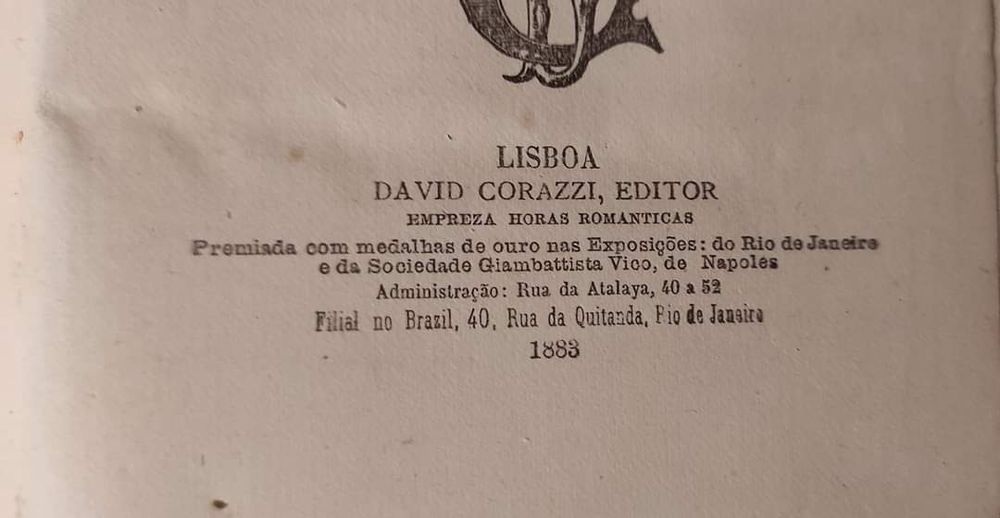 LISBOA
DAVID CORAZZI, EDITOR
EMPREZA HORAS ROMANTICAS
Premiada com medalhas de ouro nas Exposições: do Rio de Janeiro e da Sociedade Giambattista Vico, de Napoles
Administração: Rua da Atalaya, 40 a 52
Filial no Brazil, 40, Rua da Quitanda, Rio de Janeiro
1883